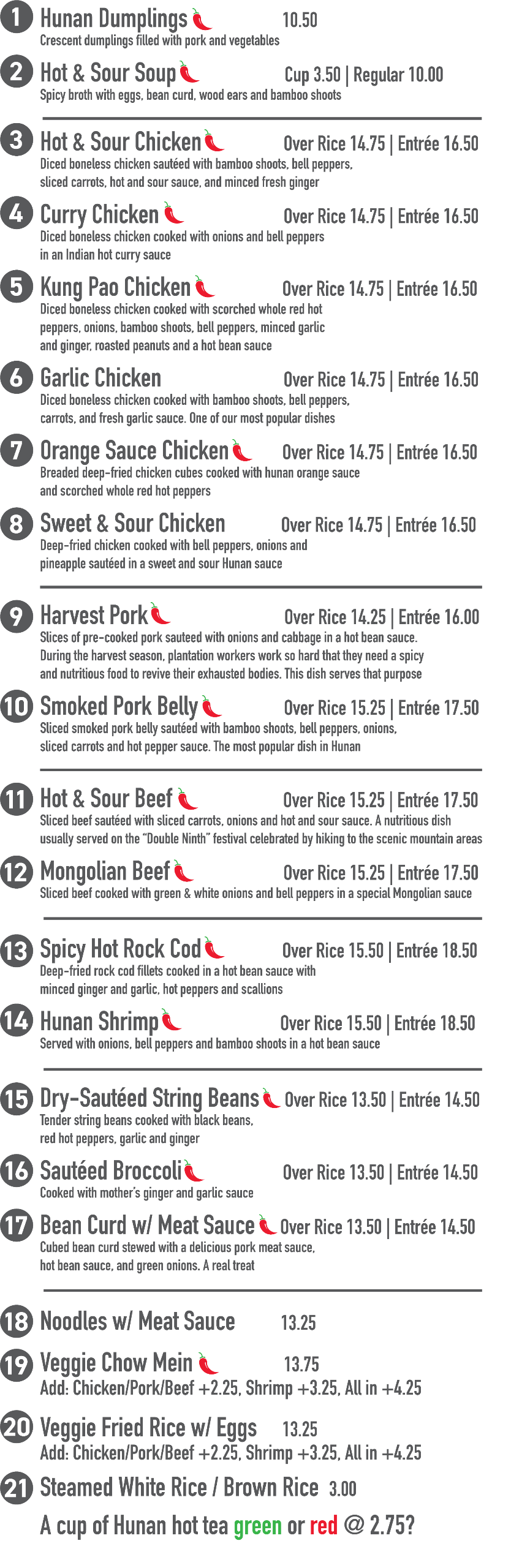 1 Hunan Dumplings 10.50
Crescent dumplings filled with pork and vegetables

2 Hot & Sour Soup Cup 3.50 | Regular 10.00
Spicy broth with eggs, bean curd, wood ears and bamboo shoots

3 Hot & Sour Chicken Over Rice 14.75 | Entrée 16.50
Diced boneless chicken sautéed with bamboo shoots, bell peppers, sliced carrots, hot and sour sauce, and minced fresh ginger

4 Curry Chicken Over Rice 14.75 | Entrée 16.50
Diced boneless chicken cooked with onions and bell peppers in an Indian hot curry sauce

5 Kung Pao Chicken Over Rice 14.75 | Entrée 16.50
Diced boneless chicken cooked with scorched whole red hot peppers, onions, bamboo shoots, bell peppers, minced garlic and ginger, roasted peanuts and a hot bean sauce

6 Garlic Chicken Over Rice 14.75 | Entrée 16.50
Diced boneless chicken cooked with bamboo shoots, bell peppers, carrots, and fresh garlic sauce. One of our most popular dishes

7 Orange Sauce Chicken Over Rice 14.75 | Entrée 16.50
Breaded deep-fried chicken cubes cooked with hunan orange sauce and scorched whole red hot peppers

8 Sweet & Sour Chicken Over Rice 14.75 | Entrée 16.50
Deep-fried chicken cooked with bell peppers, onions and pineapple sautéed in a sweet and sour Hunan sauce

9 Harvest Pork Over Rice 14.25 | Entrée 16.00
Slices of pre-cooked pork sauteed with onions and cabbage in a hot bean sauce. During the harvest season, plantation workers work so hard that they need a spicy and nutritious food to revive their exhausted bodies. This dish serves that purpose

10 Smoked Pork Belly Over Rice 15.25 | Entrée 17.50
Sliced smoked pork belly sautéed with bamboo shoots, bell peppers, onions, sliced carrots and hot pepper sauce. The most popular dish in Hunan

11 Hot & Sour Beef Over Rice 15.25 | Entrée 17.50
Sliced beef sautéed with sliced carrots, onions and hot and sour sauce. A nutritious dish usually served on the "Double Ninth" festival celebrated by hiking to the scenic mountain areas

12 Mongolian Beef Over Rice 15.25 | Entrée 17.50
Sliced beef cooked with green & white onions and bell peppers in a special Mongolian sauce

13 Spicy Hot Rock Cod Over Rice 15.50 | Entrée 18.50
Deep-fried rock cod fillets cooked in a hot bean sauce with minced ginger and garlic, hot peppers and scallions

14 Hunan Shrimp Over Rice 15.50 | Entrée 18.50
Served with onions, bell peppers and bamboo shoots in a hot bean sauce

15 Dry-Sautéed String Beans Over Rice 13.50 | Entrée 14.50
Tender string beans cooked with black beans, red hot peppers, garlic and ginger

16 Sautéed Broccoli Over Rice 13.50 | Entrée 14.50
Cooked with mother's ginger and garlic sauce

17 Bean Curd w/ Meat Sauce Over Rice 13.50 | Entrée 14.50
Cubed bean curd stewed with a delicious pork meat sauce, hot bean sauce, and green onions. A real treat

18 Noodles w/ Meat Sauce 13.25

19 Veggie Chow Mein 13.75
Add: Chicken/Pork/Beef +2.25, Shrimp +3.25, All in +4.25

20 Veggie Fried Rice w/ Eggs 13.25
Add: Chicken/Pork/Beef +2.25, Shrimp +3.25, All in +4.25

21 Steamed White Rice / Brown Rice 3.00

A cup of Hunan hot tea green or red @ 2.75?